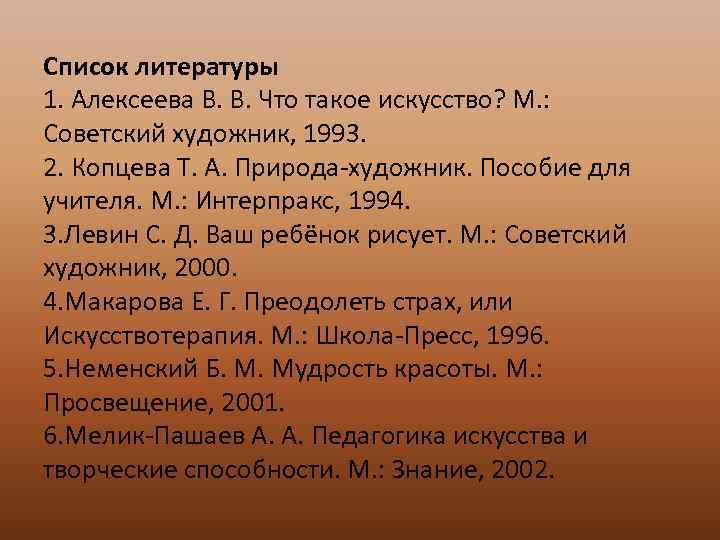 Список литературы
1. Алексеева В. В. Что такое искусство? М.: Советский художник, 1993.
2. Копцева Т. А. Природа-художник. Пособие для учителя. М.: Интерпракс, 1994.
3.Левин С. Д. Ваш ребёнок рисует. М.: Советский художник, 2000.
4.Макарова Е. Г. Преодолеть страх, или Искусствотерапия. М.: Школа-Пресс, 1996.
5.Неменский Б. М. Мудрость красоты. М.: Просвещение, 2001.
6.Мелик-Пашаев А. А. Педагогика искусства и творческие способности. М.: Знание, 2002.